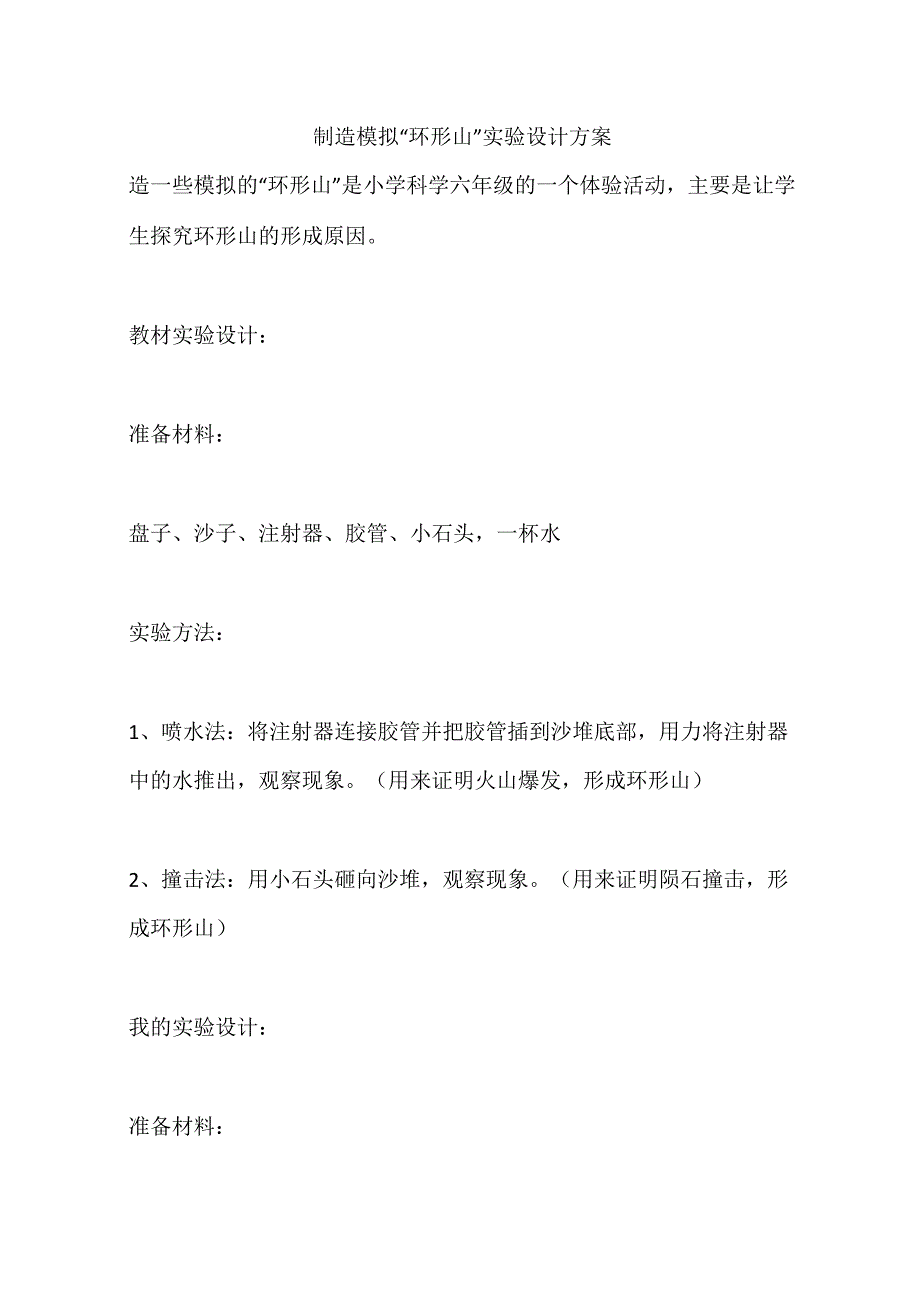 制造模拟“环形山”实验设计方案

造一些模拟的“环形山”是小学科学六年级的一个体验活动，主要是让学生探究环形山的形成原因。

教材实验设计：

准备材料：

盘子、沙子、注射器、胶管、小石头，一杯水

实验方法：

1、喷水法：将注射器连接胶管并把胶管插到沙堆底部，用力将注射器中的水推出，观察现象。（用来证明火山爆发，形成环形山）

2、撞击法：用小石头砸向沙堆，观察现象。（用来证明陨石撞击，形成环形山）

我的实验设计：

准备材料：